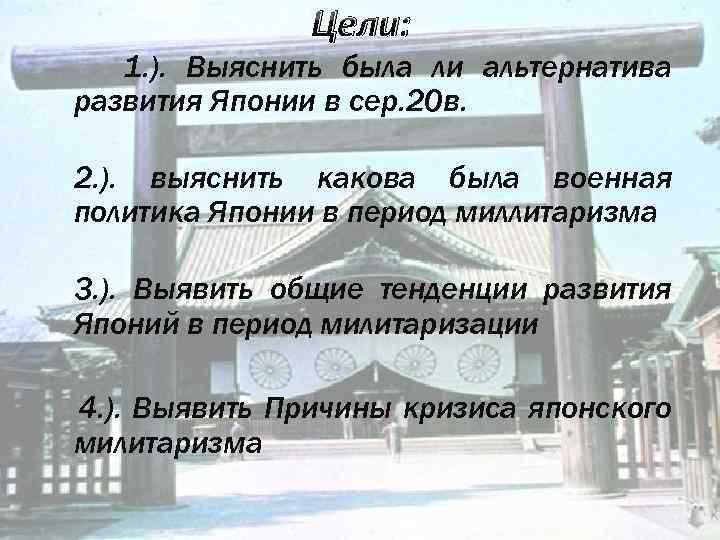 Цели:

1.). Выяснить была ли альтернатива развития Японии в сер.20в.

2.). выяснить какова была военная политика Японии в период миллитаризма

3.). Выявить общие тенденции развития Японий в период милитаризации

4.). Выявить Причины кризиса японского милитаризма